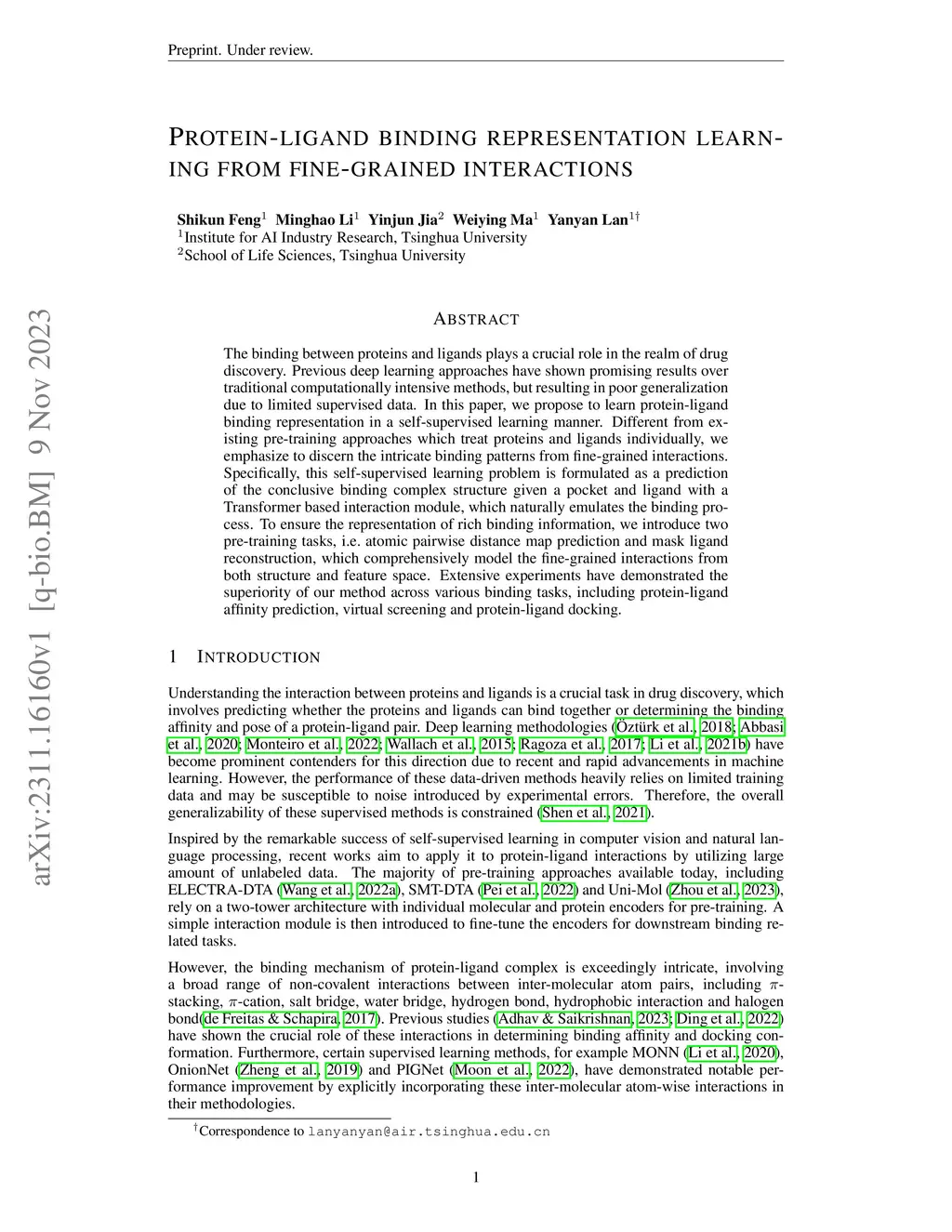 Preprint. Under review.

PROTEIN-LIGAND BINDING REPRESENTATION LEARNING FROM FINE-GRAINED INTERACTIONS

Shikun Feng$^1$ Minghao Li$^1$ Yinjun Jia$^2$ Weiying Ma$^1$ Yanyan Lan$^{1\dagger}$
$^1$Institute for AI Industry Research, Tsinghua University
$^2$School of Life Sciences, Tsinghua University

arXiv:2311.16160v1 [q-bio.BM] 9 Nov 2023

ABSTRACT

The binding between proteins and ligands plays a crucial role in the realm of drug discovery. Previous deep learning approaches have shown promising results over traditional computationally intensive methods, but resulting in poor generalization due to limited supervised data. In this paper, we propose to learn protein-ligand binding representation in a self-supervised learning manner. Different from existing pre-training approaches which treat proteins and ligands individually, we emphasize to discern the intricate binding patterns from fine-grained interactions. Specifically, this self-supervised learning problem is formulated as a prediction of the conclusive binding complex structure given a pocket and ligand with a Transformer based interaction module, which naturally emulates the binding process. To ensure the representation of rich binding information, we introduce two pre-training tasks, i.e. atomic pairwise distance map prediction and mask ligand reconstruction, which comprehensively model the fine-grained interactions from both structure and feature space. Extensive experiments have demonstrated the superiority of our method across various binding tasks, including protein-ligand affinity prediction, virtual screening and protein-ligand docking.

1 INTRODUCTION

Understanding the interaction between proteins and ligands is a crucial task in drug discovery, which involves predicting whether the proteins and ligands can bind together or determining the binding affinity and pose of a protein-ligand pair. Deep learning methodologies (Öztürk et al., 2018; Abbasi et al., 2020; Monteiro et al., 2022; Wallach et al., 2015; Ragoza et al., 2017; Li et al., 2021b) have become prominent contenders for this direction due to recent and rapid advancements in machine learning. However, the performance of these data-driven methods heavily relies on limited training data and may be susceptible to noise introduced by experimental errors. Therefore, the overall generalizability of these supervised methods is constrained (Shen et al., 2021).

Inspired by the remarkable success of self-supervised learning in computer vision and natural language processing, recent works aim to apply it to protein-ligand interactions by utilizing large amount of unlabeled data. The majority of pre-training approaches available today, including ELECTRA-DTA (Wang et al., 2022a), SMT-DTA (Pei et al., 2022) and Uni-Mol (Zhou et al., 2023), rely on a two-tower architecture with individual molecular and protein encoders for pre-training. A simple interaction module is then introduced to fine-tune the encoders for downstream binding related tasks.

However, the binding mechanism of protein-ligand complex is exceedingly intricate, involving a broad range of non-covalent interactions between inter-molecular atom pairs, including $\pi$-stacking, $\pi$-cation, salt bridge, water bridge, hydrogen bond, hydrophobic interaction and halogen bond(de Freitas & Schapira, 2017). Previous studies (Adhav & Saikrishnan, 2023; Ding et al., 2022) have shown the crucial role of these interactions in determining binding affinity and docking conformation. Furthermore, certain supervised learning methods, for example MONN (Li et al., 2020), OnionNet (Zheng et al., 2019) and PIGNet (Moon et al., 2022), have demonstrated notable performance improvement by explicitly incorporating these inter-molecular atom-wise interactions in their methodologies.

$^\dagger$Correspondence to lanyanyan@air.tsinghua.edu.cn

1